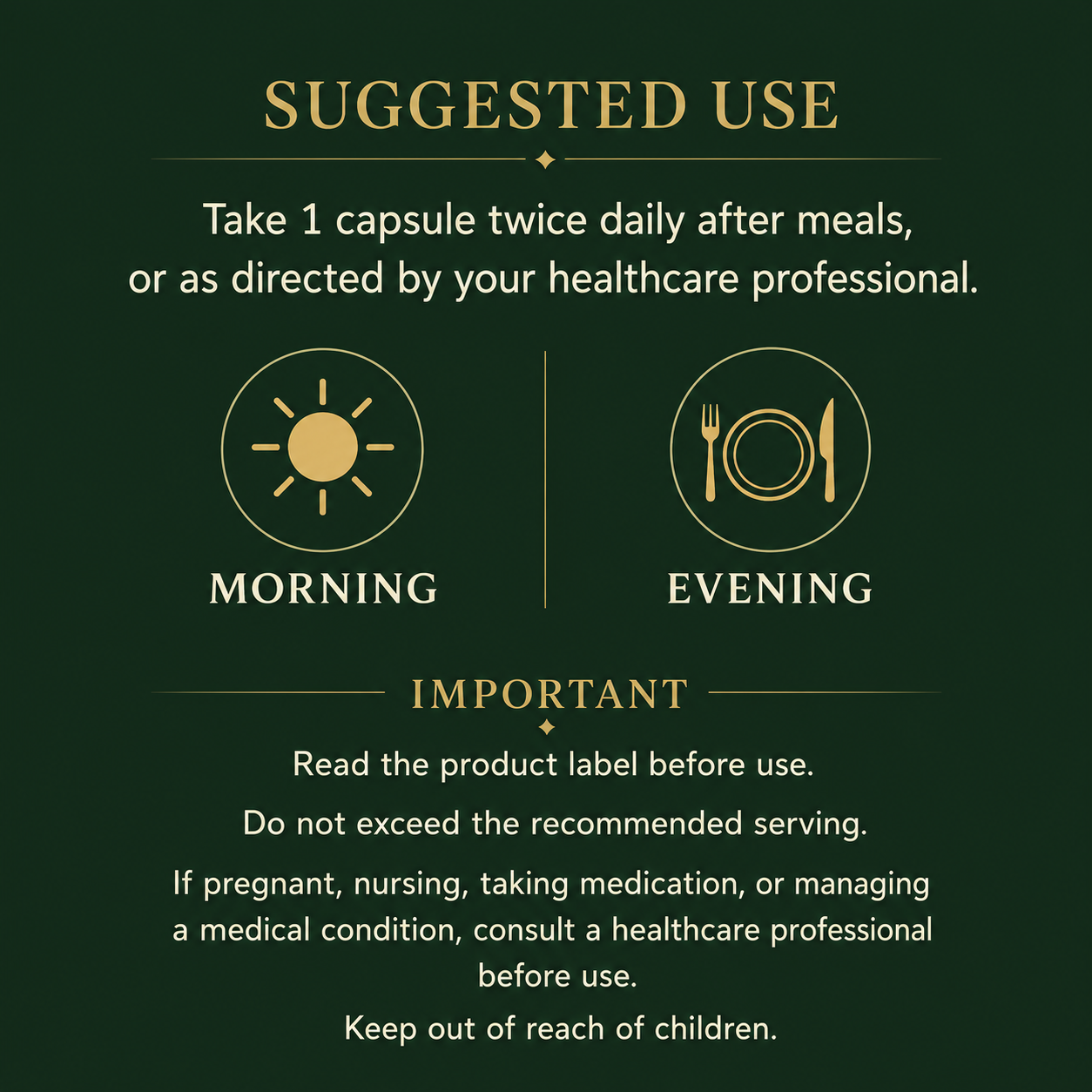 SUGGESTED USE

Take 1 capsule twice daily after meals, or as directed by your healthcare professional.

MORNING

EVENING

IMPORTANT

Read the product label before use.

Do not exceed the recommended serving.

If pregnant, nursing, taking medication, or managing a medical condition, consult a healthcare professional before use.

Keep out of reach of children.